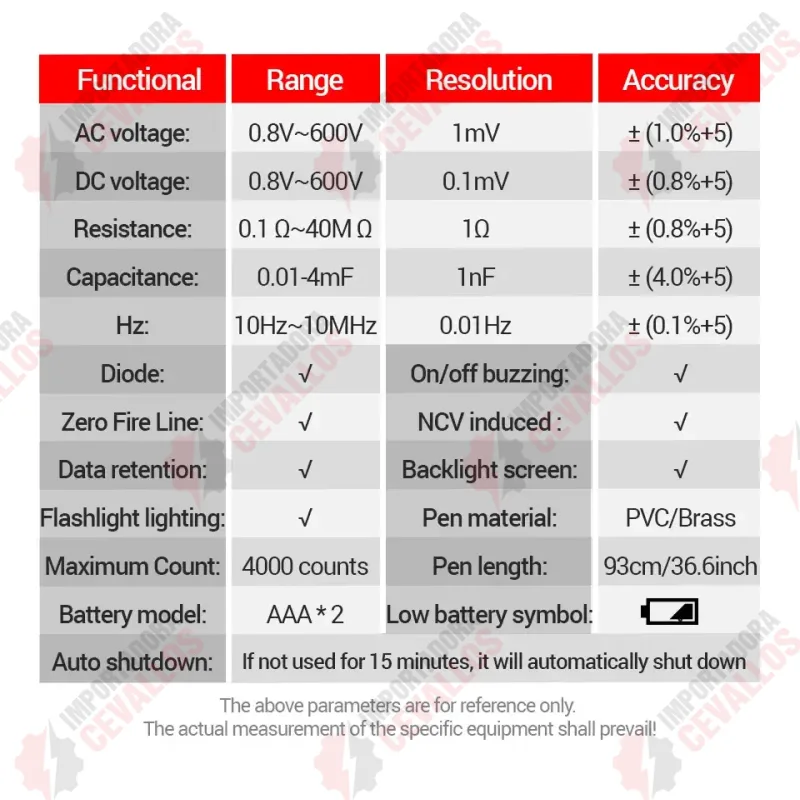 | Functional | Range | Resolution | Accuracy |
|---|---|---|---|
| AC voltage: | 0.8V~600V | 1mV | ± (1.0%+5) |
| DC voltage: | 0.8V~600V | 0.1mV | ± (0.8%+5) |
| Resistance: | 0.1 Ω~40M Ω | 1Ω | ± (0.8%+5) |
| Capacitance: | 0.01-4mF | 1nF | ± (4.0%+5) |
| Hz: | 10Hz~10MHz | 0.01Hz | ± (0.1%+5) |
| Diode: | √ | On/off buzzing: | √ |
| Zero Fire Line: | √ | NCV induced : | √ |
| Data retention: | √ | Backlight screen: | √ |
| Flashlight lighting: | √ | Pen material: | PVC/Brass |
| Maximum Count: | 4000 counts | Pen length: | 93cm/36.6inch |
| Battery model: | AAA * 2 | Low battery symbol: | |
| Auto shutdown: | If not used for 15 minutes, it will automatically shut down | | |

The above parameters are for reference only.
The actual measurement of the specific equipment shall prevail!

IMPORTADORA CEVALLOS